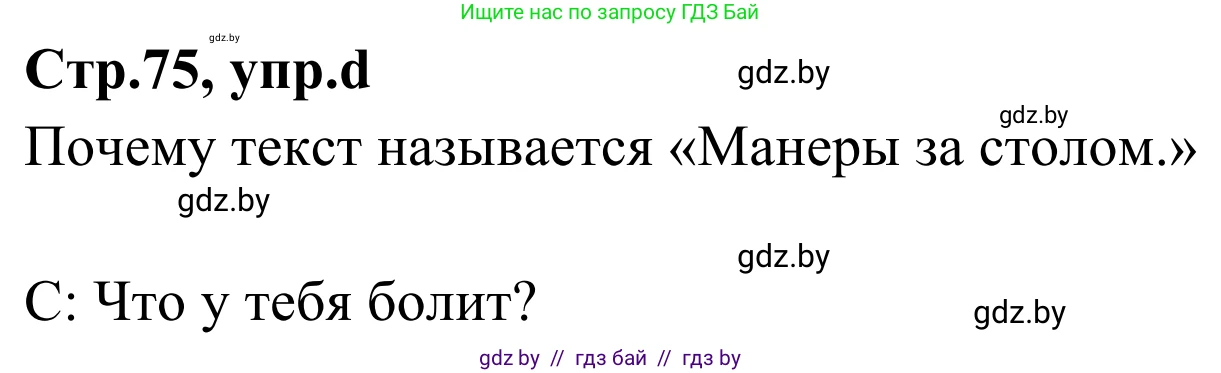 Ищите нас по запросу ГДЗ Бай

gdz.by

Стр.75, упр.d

gdz.by

gdz.by

Почему текст называется «Манеры за столом.»

gdz.by

gdz.by

С: Что у тебя болит?

gdz.by

gdz by // гдз бай // гдз by